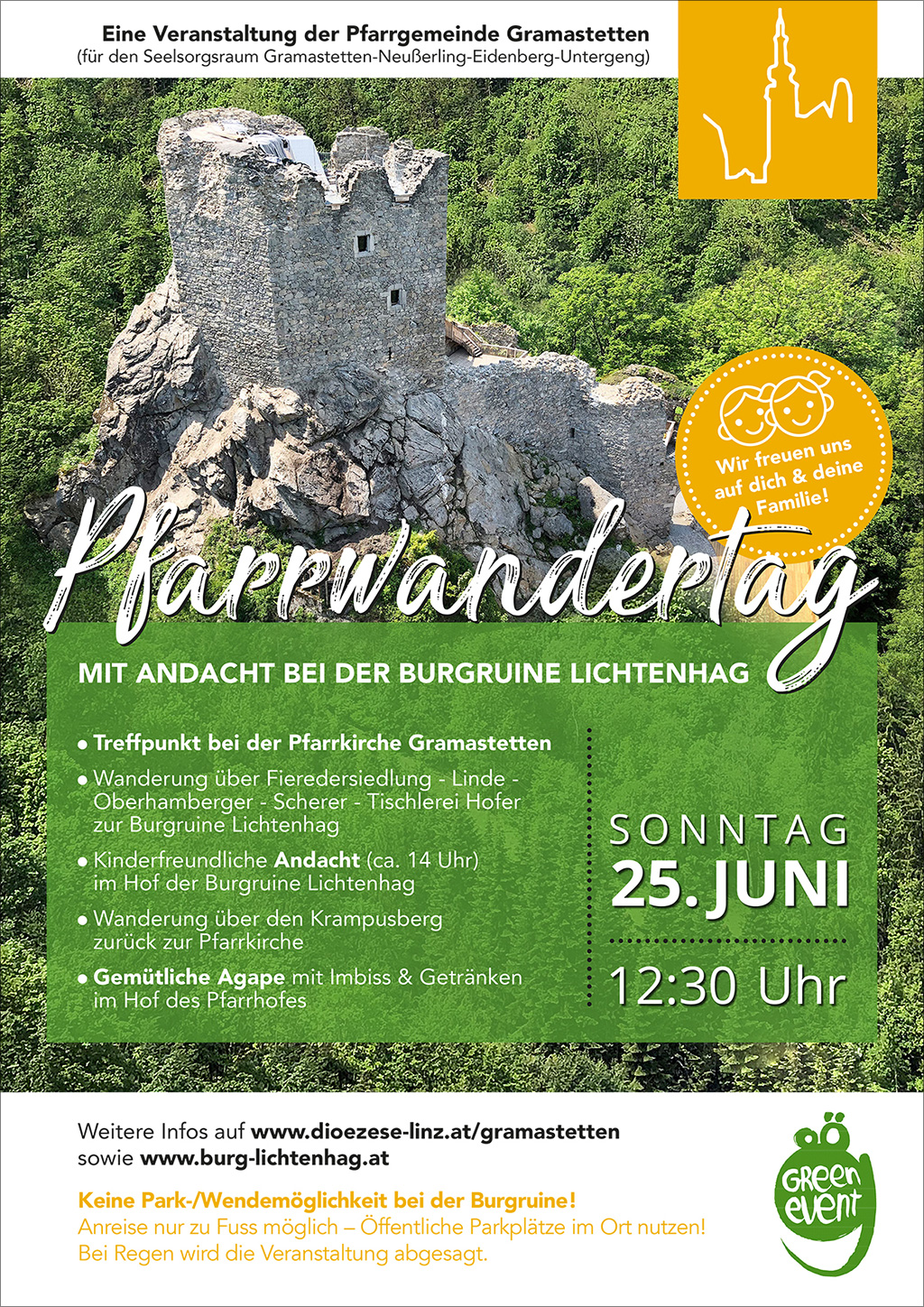 Eine Veranstaltung der Pfarrgemeinde Gramastetten
(für den Seelsorgsraum Gramastetten-Neußerling-Eidenberg-Untergeng)

Wir freuen uns auf dich & deine Familie!

Pfarrwandertag

MIT ANDACHT BEI DER BURGRUINE LICHTENHAG

• Treffpunkt bei der Pfarrkirche Gramastetten
• Wanderung über Fieredersiedlung - Linde - Oberhamberger - Scherer - Tischlerei Hofer zur Burgruine Lichtenhag
• Kinderfreundliche Andacht (ca. 14 Uhr) im Hof der Burgruine Lichtenhag
• Wanderung über den Krampusberg zurück zur Pfarrkirche
• Gemütliche Agape mit Imbiss & Getränken im Hof des Pfarrhofes

SONNTAG
25. JUNI

12:30 Uhr

Weitere Infos auf www.dioezese-linz.at/gramastetten
sowie www.burg-lichtenhag.at

Keine Park-/Wendemöglichkeit bei der Burgruine!
Anreise nur zu Fuss möglich – Öffentliche Parkplätze im Ort nutzen!
Bei Regen wird die Veranstaltung abgesagt.

Green event